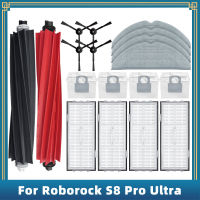 For Roborock S8 Pro Ultra